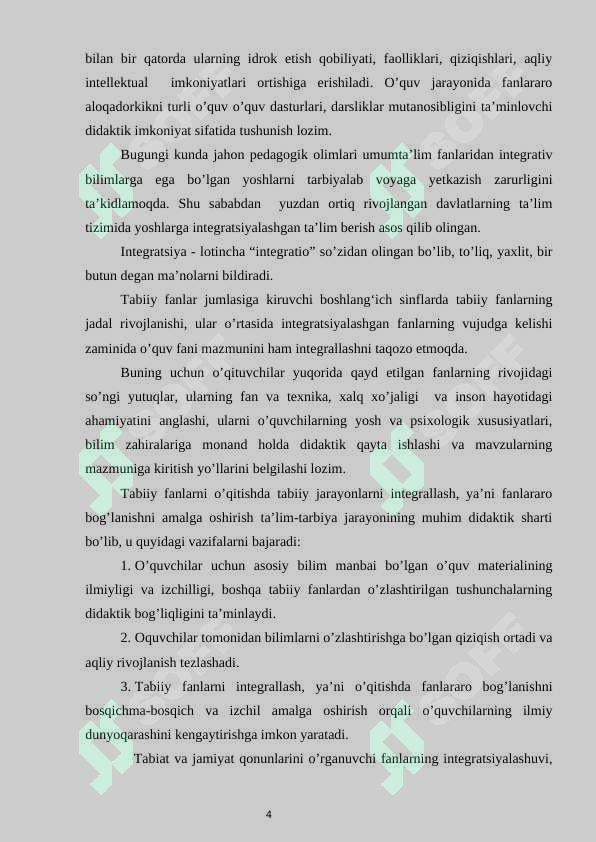 bilan bir qatorda ularning idrok etish qobiliyati, faolliklari, qiziqishlari, aqliy intellektual imkoniyatlari ortishiga erishiladi. O’quv jarayonida fanlararo aloqadorkikni turli o’quv o’quv dasturlari, darsliklar mutanosibligini ta’minlovchi didaktik imkoniyat sifatida tushunish lozim.

Bugungi kunda jahon pedagogik olimlari umumta’lim fanlaridan integrativ bilimlarga ega bo’lgan yoshlarni tarbiyalab voyaga yetkazish zarurligini ta’kidlamoqda. Shu sababdan yuzdan ortiq rivojlangan davlatlarning ta’lim tizimida yoshlarga integratsiyalashgan ta’lim berish asos qilib olingan.

Integratsiya - lotincha “integratio” so’zidan olingan bo’lib, to’liq, yaxlit, bir butun degan ma’nolarni bildiradi.

Tabiiy fanlar jumlasiga kiruvchi boshlang‘ich sinflarda tabiiy fanlarning jadal rivojlanishi, ular o’rtasida integratsiyalashgan fanlarning vujudga kelishi zaminida o’quv fani mazmunini ham integrallashni taqozo etmoqda.

Buning uchun o’qituvchilar yuqorida qayd etilgan fanlarning rivojidagi so’ngi yutuqlar, ularning fan va texnika, xalq xo’jaligi va inson hayotidagi ahamiyatini anglashi, ularni o’quvchilarning yosh va psixologik xususiyatlari, bilim zahiralariga monand holda didaktik qayta ishlashi va mavzularning mazmuniga kiritish yo’llarini belgilashi lozim.

Tabiiy fanlarni o’qitishda tabiiy jarayonlarni integrallash, ya’ni fanlararo bog’lanishni amalga oshirish ta’lim-tarbiya jarayonining muhim didaktik sharti bo’lib, u quyidagi vazifalarni bajaradi:

1. O’quvchilar uchun asosiy bilim manbai bo’lgan o’quv materialining ilmiyligi va izchilligi, boshqa tabiiy fanlardan o’zlashtirilgan tushunchalarning didaktik bog’liqligini ta’minlaydi.

2. Oquvchilar tomonidan bilimlarni o’zlashtirishga bo’lgan qiziqish ortadi va aqliy rivojlanish tezlashadi.

3. Tabiiy fanlarni integrallash, ya’ni o’qitishda fanlararo bog’lanishni bosqichma-bosqich va izchil amalga oshirish orqali o’quvchilarning ilmiy dunyoqarashini kengaytirishga imkon yaratadi.

Tabiat va jamiyat qonunlarini o’rganuvchi fanlarning integratsiyalashuvi,

4